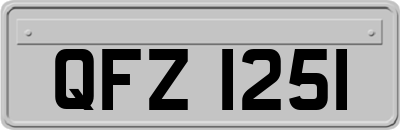 QFZ 1251